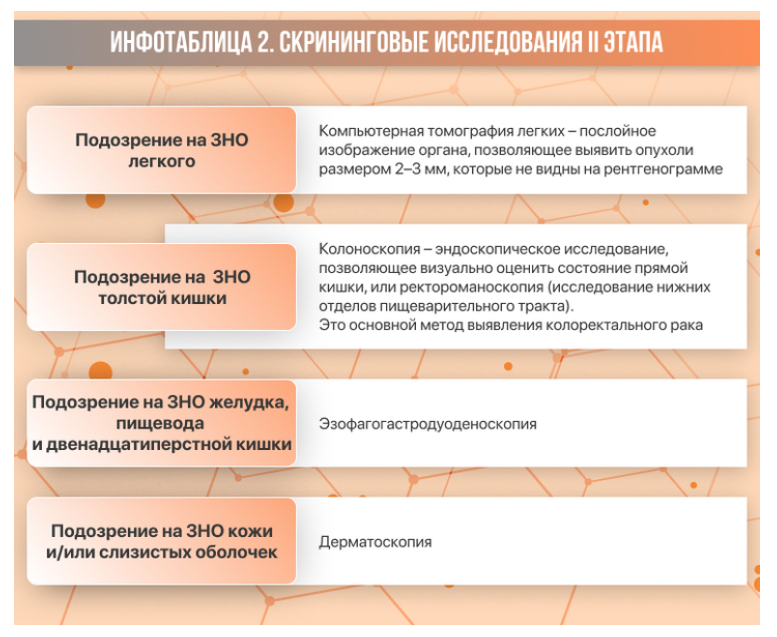 ИНФОТАБЛИЦА 2. СКРИНИНГОВЫЕ ИССЛЕДОВАНИЯ II ЭТАПА

| | |
|---|---|
| Подозрение на ЗНО легкого | Компьютерная томография легких – послойное изображение органа, позволяющее выявить опухоли размером 2–3 мм, которые не видны на рентгенограмме |
| Подозрение на ЗНО толстой кишки | Колоноскопия – эндоскопическое исследование, позволяющее визуально оценить состояние прямой кишки, или ректороманоскопия (исследование нижних отделов пищеварительного тракта). Это основной метод выявления колоректального рака |
| Подозрение на ЗНО желудка, пищевода и двенадцатиперстной кишки | Эзофагогастродуоденоскопия |
| Подозрение на ЗНО кожи и/или слизистых оболочек | Дерматоскопия |